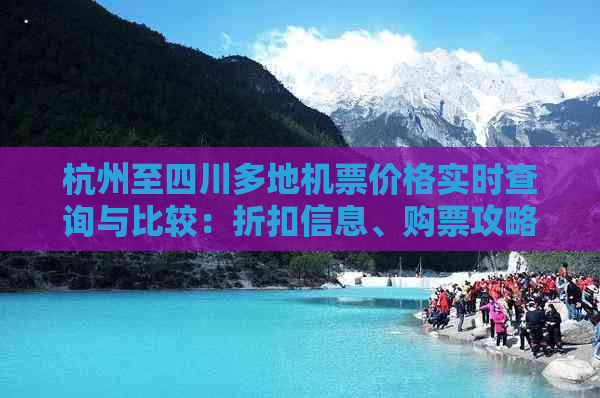 杭州至四川多地机票价格实时查询与比较：折扣信息、购票攻略